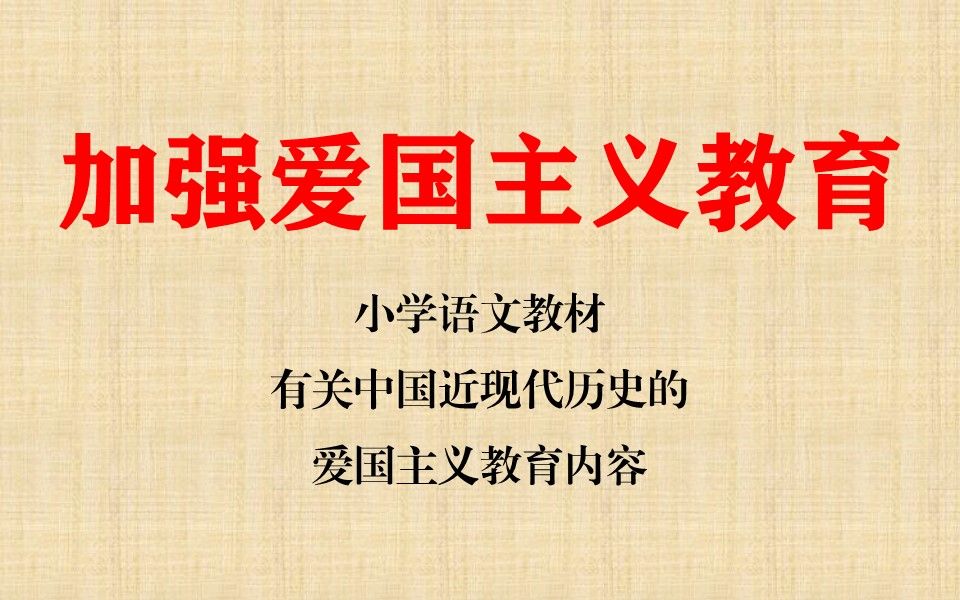 加强爱国主义教育

小学语文教材
有关中国近现代历史的
爱国主义教育内容